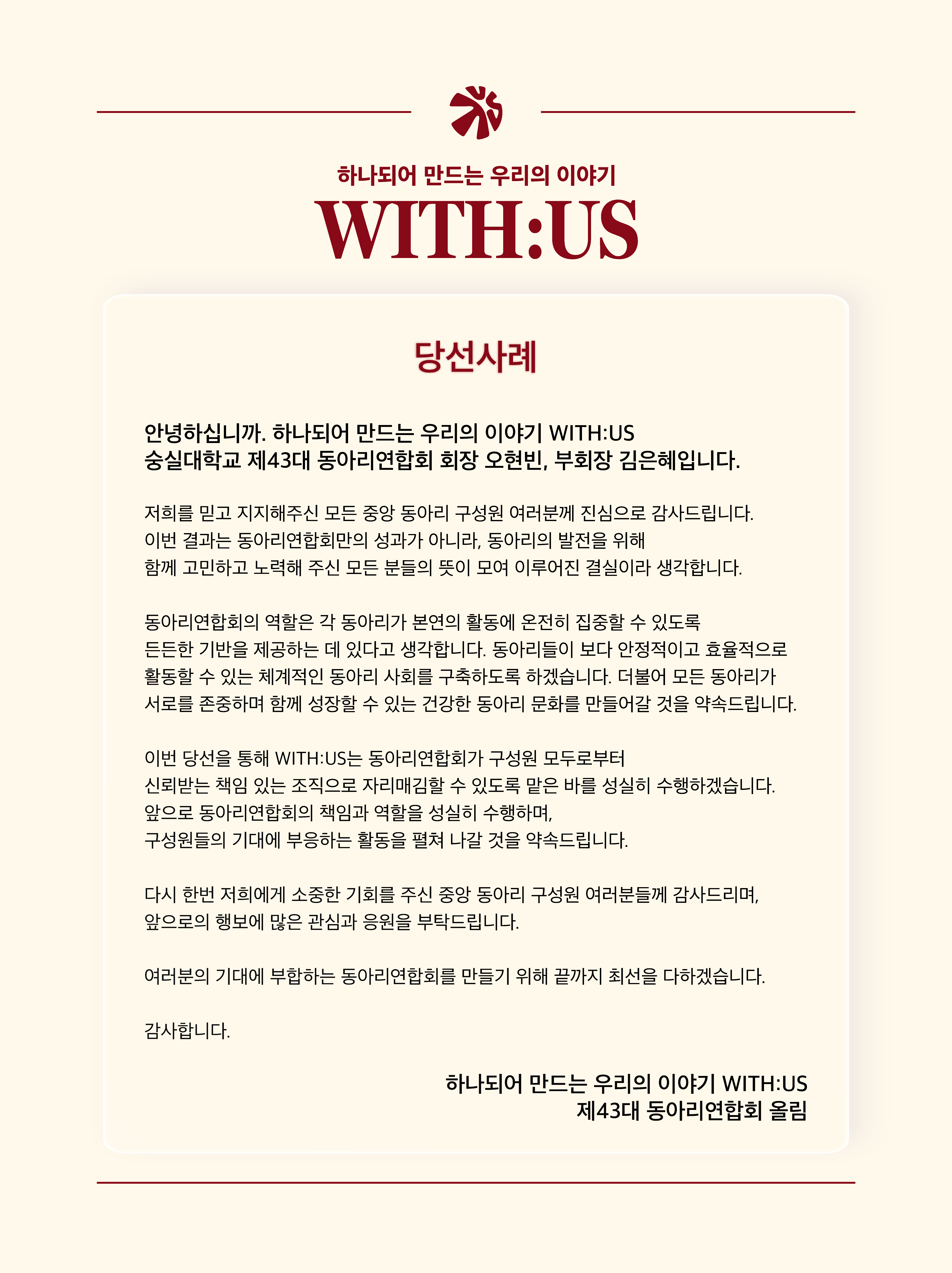 하나되어 만드는 우리의 이야기
WITH:US

당선사례

안녕하십니까. 하나되어 만드는 우리의 이야기 WITH:US
숭실대학교 제43대 동아리연합회 회장 오현빈, 부회장 김은혜입니다.

저희를 믿고 지지해주신 모든 중앙 동아리 구성원 여러분께 진심으로 감사드립니다. 이번 결과는 동아리연합회만의 성과가 아니라, 동아리의 발전을 위해 함께 고민하고 노력해 주신 모든 분들의 뜻이 모여 이루어진 결실이라 생각합니다.

동아리연합회의 역할은 각 동아리가 본연의 활동에 온전히 집중할 수 있도록 든든한 기반을 제공하는 데 있다고 생각합니다. 동아리들이 보다 안정적이고 효율적으로 활동할 수 있는 체계적인 동아리 사회를 구축하도록 하겠습니다. 더불어 모든 동아리가 서로를 존중하며 함께 성장할 수 있는 건강한 동아리 문화를 만들어갈 것을 약속드립니다.

이번 당선을 통해 WITH:US는 동아리연합회가 구성원 모두로부터 신뢰받는 책임 있는 조직으로 자리매김할 수 있도록 맡은 바를 성실히 수행하겠습니다. 앞으로 동아리연합회의 책임과 역할을 성실히 수행하며, 구성원들의 기대에 부응하는 활동을 펼쳐 나갈 것을 약속드립니다.

다시 한번 저희에게 소중한 기회를 주신 중앙 동아리 구성원 여러분들께 감사드리며, 앞으로의 행보에 많은 관심과 응원을 부탁드립니다.

여러분의 기대에 부합하는 동아리연합회를 만들기 위해 끝까지 최선을 다하겠습니다.

감사합니다.

하나되어 만드는 우리의 이야기 WITH:US
제43대 동아리연합회 올림